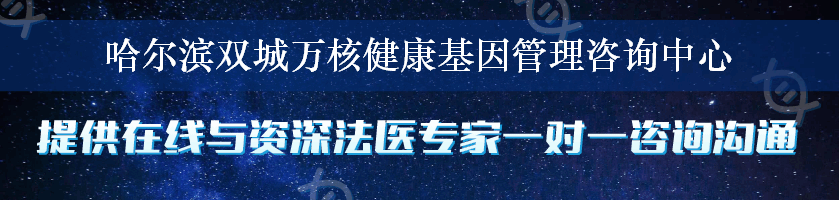 哈尔滨双城万核健康基因管理咨询中心

提供在线与资深法医专家一对一咨询沟通